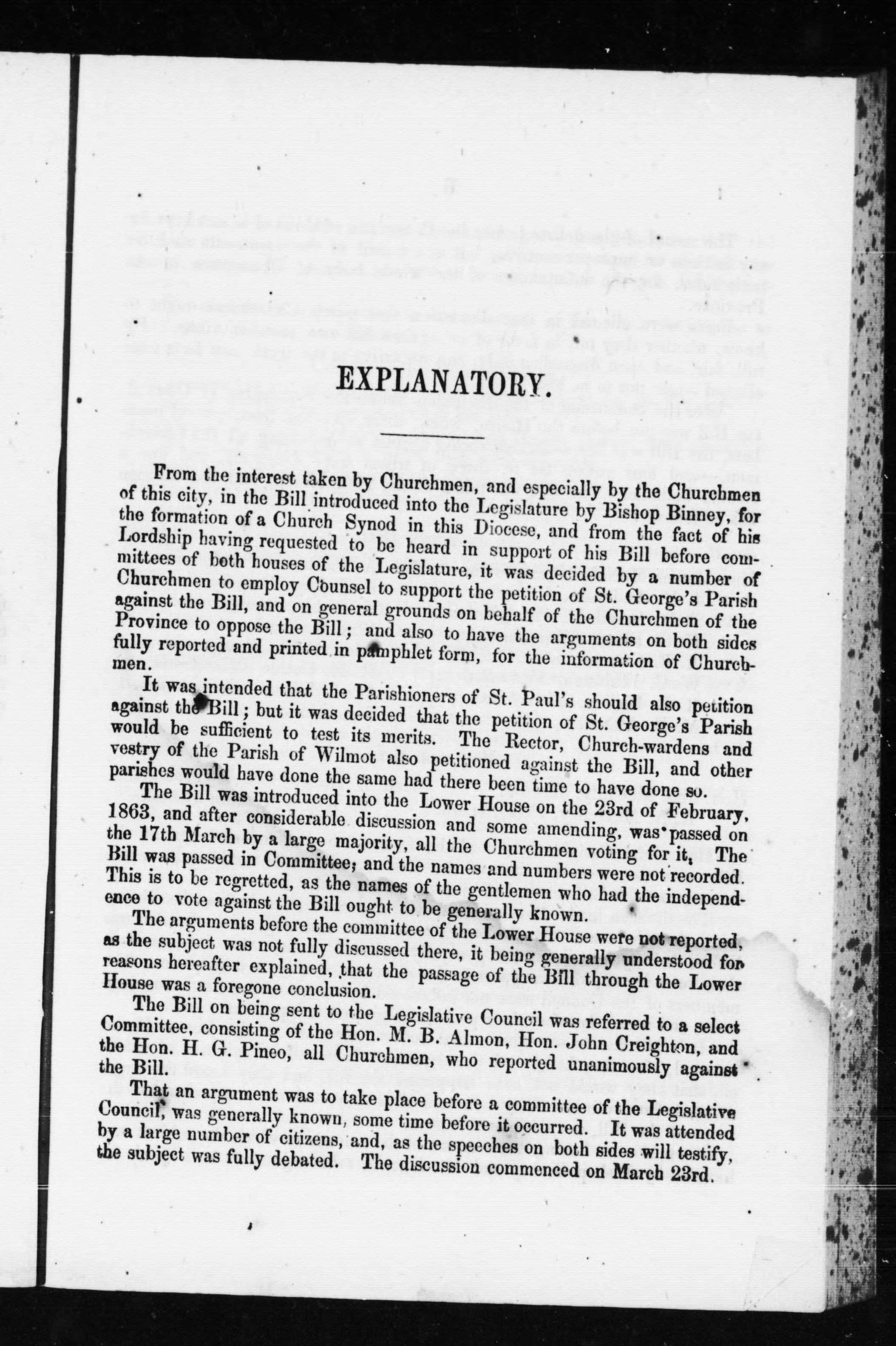 EXPLANATORY.

From the interest taken by Churchmen, and especially by the Churchmen of this city, in the Bill introduced into the Legislature by Bishop Binney, for the formation of a Church Synod in this Diocese, and from the fact of his Lordship having requested to be heard in support of his Bill before committees of both houses of the Legislature, it was decided by a number of Churchmen to employ Counsel to support the petition of St. George's Parish against the Bill, and on general grounds on behalf of the Churchmen of the Province to oppose the Bill; and also to have the arguments on both sides fully reported and printed in pamphlet form, for the information of Churchmen.

It was intended that the Parishioners of St. Paul's should also petition against the Bill; but it was decided that the petition of St. George's Parish would be sufficient to test its merits. The Rector, Church-wardens and vestry of the Parish of Wilmot also petitioned against the Bill, and other parishes would have done the same had there been time to have done so.

The Bill was introduced into the Lower House on the 23rd of February, 1863, and after considerable discussion and some amending, was passed on the 17th March by a large majority, all the Churchmen voting for it. The Bill was passed in Committee, and the names and numbers were not recorded. This is to be regretted, as the names of the gentlemen who had the independence to vote against the Bill ought to be generally known.

The arguments before the committee of the Lower House were not reported, as the subject was not fully discussed there, it being generally understood for reasons hereafter explained, that the passage of the Bill through the Lower House was a foregone conclusion.

The Bill on being sent to the Legislative Council was referred to a select Committee, consisting of the Hon. M. B. Almon, Hon. John Creighton, and the Hon. H. G. Pineo, all Churchmen, who reported unanimously against the Bill.

That an argument was to take place before a committee of the Legislative Council, was generally known, some time before it occurred. It was attended by a large number of citizens, and, as the speeches on both sides will testify, the subject was fully debated. The discussion commenced on March 23rd.